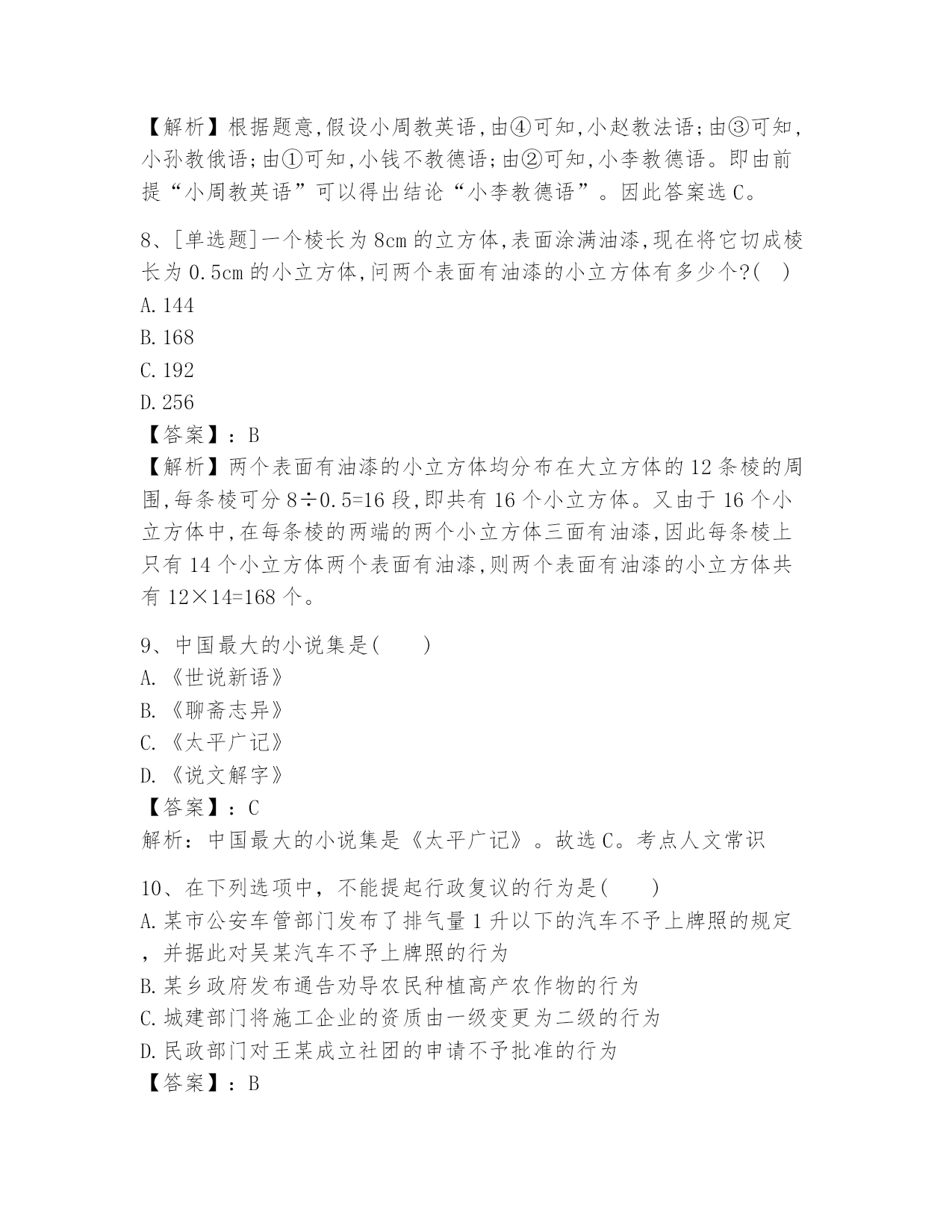 【解析】根据题意,假设小周教英语,由④可知,小赵教法语;由③可知,小孙教俄语;由①可知,小钱不教德语;由②可知,小李教德语。即由前提“小周教英语”可以得出结论“小李教德语”。因此答案选C。

8、[单选题]一个棱长为8cm的立方体,表面涂满油漆,现在将它切成棱长为0.5cm的小立方体,问两个表面有油漆的小立方体有多少个?( )
A.144
B.168
C.192
D.256
【答案】:B
【解析】两个表面有油漆的小立方体均分布在大立方体的12条棱的周围,每条棱可分8÷0.5=16段,即共有16个小立方体。又由于16个小立方体中,在每条棱的两端的两个小立方体三面有油漆,因此每条棱上只有14个小立方体两个表面有油漆,则两个表面有油漆的小立方体共有12×14=168个。

9、中国最大的小说集是( )
A.《世说新语》
B.《聊斋志异》
C.《太平广记》
D.《说文解字》
【答案】:C
解析:中国最大的小说集是《太平广记》。故选C。考点人文常识

10、在下列选项中，不能提起行政复议的行为是( )
A.某市公安车管部门发布了排气量1升以下的汽车不予上牌照的规定，并据此对吴某汽车不予上牌照的行为
B.某乡政府发布通告劝导农民种植高产农作物的行为
C.城建部门将施工企业的资质由一级变更为二级的行为
D.民政部门对王某成立社团的申请不予批准的行为
【答案】:B